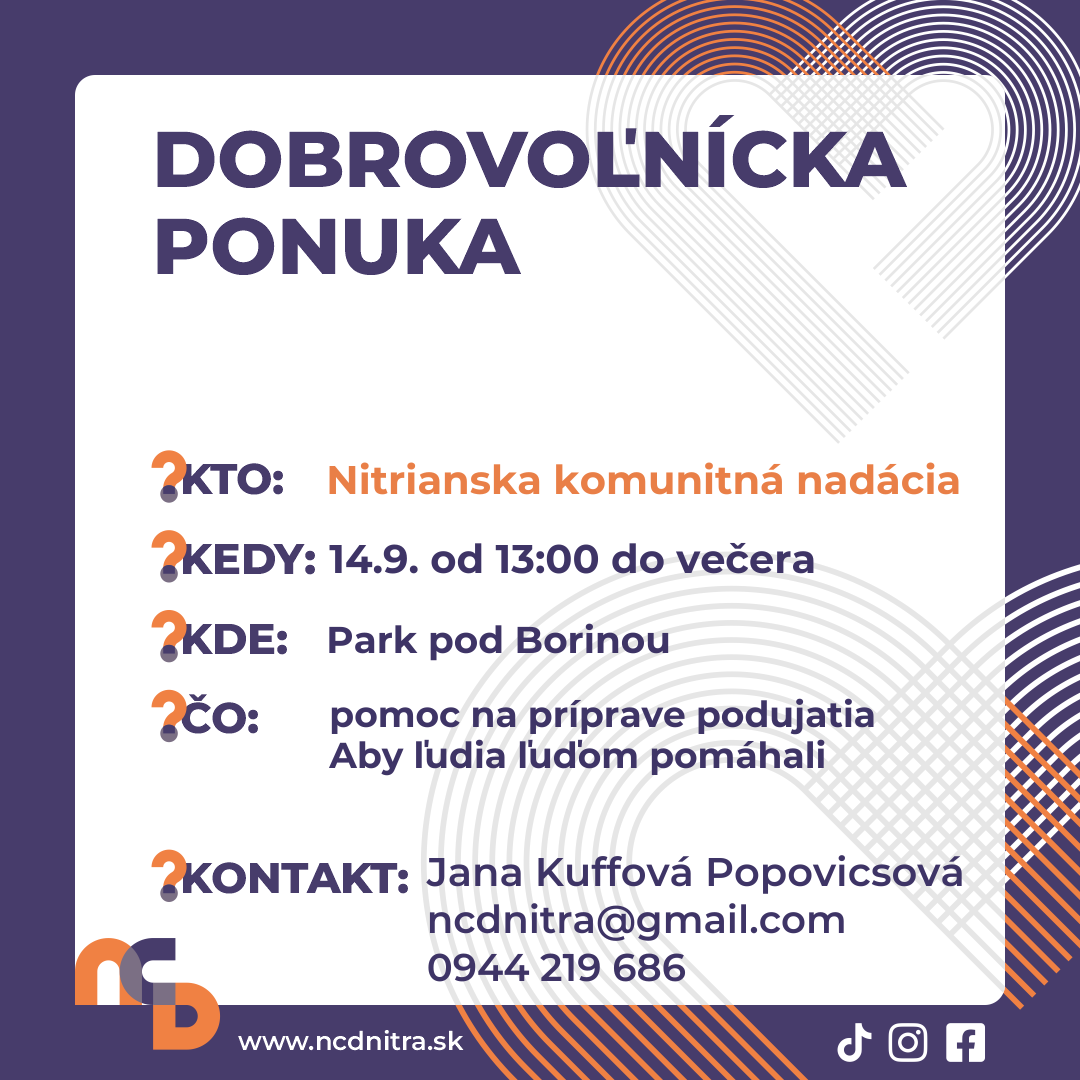 DOBROVOĽNÍCKA PONUKA

KTO: Nitrianska komunitná nadácia

KEDY: 14.9. od 13:00 do večera

KDE: Park pod Borinou

ČO: pomoc na príprave podujatia
Aby ľudia ľuďom pomáhali

KONTAKT: Jana Kuffová Popovicsová
ncdnitra@gmail.com
0944 219 686

www.ncdnitra.sk